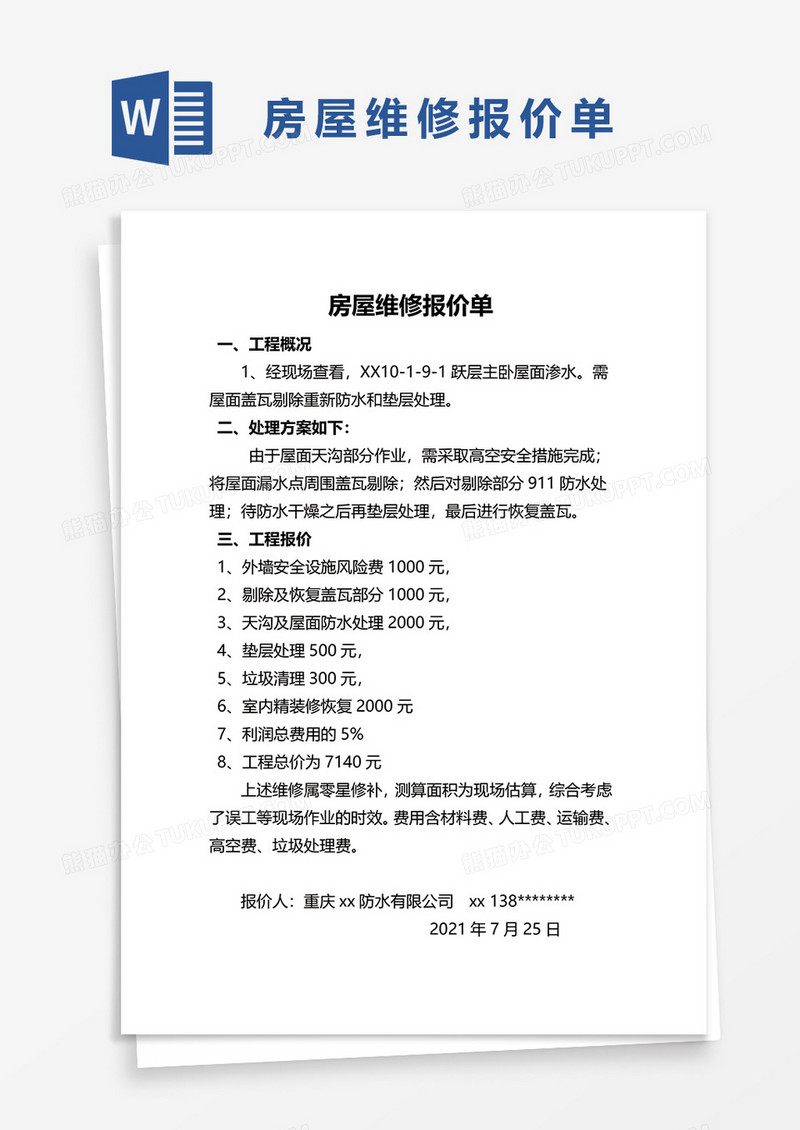 W

房屋维修报价单

熊猫办公 TUKUPPT.COM

房屋维修报价单

一、工程概况

1、经现场查看，XX10-1-9-1 跃层主卧屋面渗水。需屋面盖瓦剔除重新防水和垫层处理。

二、处理方案如下：

由于屋面天沟部分作业，需采取高空安全措施完成；将屋面漏水点周围盖瓦剔除；然后对剔除部分 911 防水处理；待防水干燥之后再垫层处理，最后进行恢复盖瓦。

三、工程报价

1、外墙安全设施风险费 1000 元，

2、剔除及恢复盖瓦部分 1000 元，

3、天沟及屋面防水处理 2000 元，

4、垫层处理 500 元，

5、垃圾清理 300 元，

6、室内精装修恢复 2000 元

7、利润总费用的 5%

8、工程总价为 7140 元

上述维修属零星修补，测算面积为现场估算，综合考虑了误工等现场作业的时效。费用含材料费、人工费、运输费、高空费、垃圾处理费。

报价人：重庆 xx 防水有限公司 xx 138********

2021 年 7 月 25 日